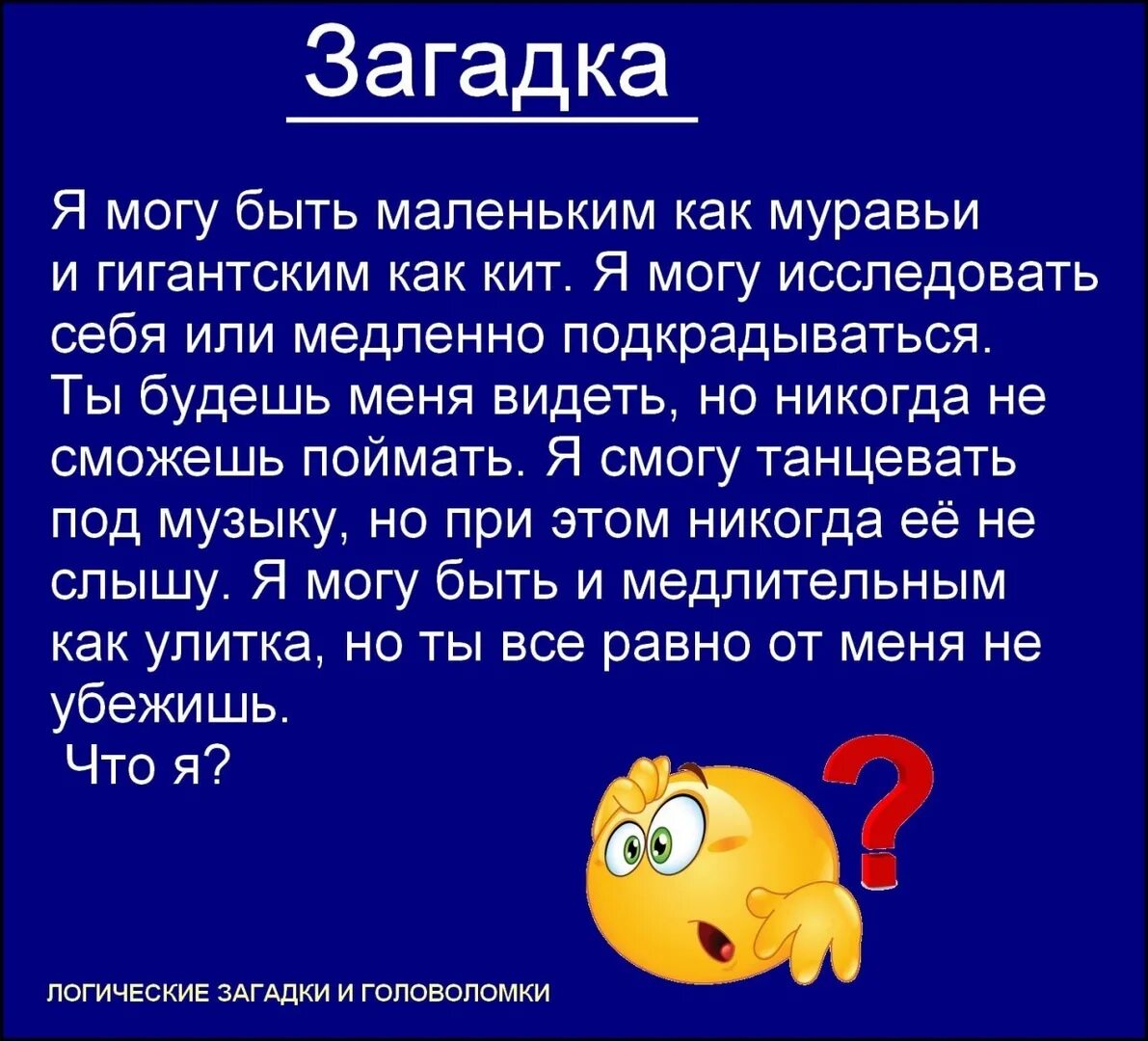 Загадка

Я могу быть маленьким как муравьи и гигантским как кит. Я могу исследовать себя или медленно подкрадываться. Ты будешь меня видеть, но никогда не сможешь поймать. Я смогу танцевать под музыку, но при этом никогда её не слышу. Я могу быть и медлительным как улитка, но ты все равно от меня не убежишь.
Что я?

?

ЛОГИЧЕСКИЕ ЗАГАДКИ И ГОЛОВОЛОМКИ